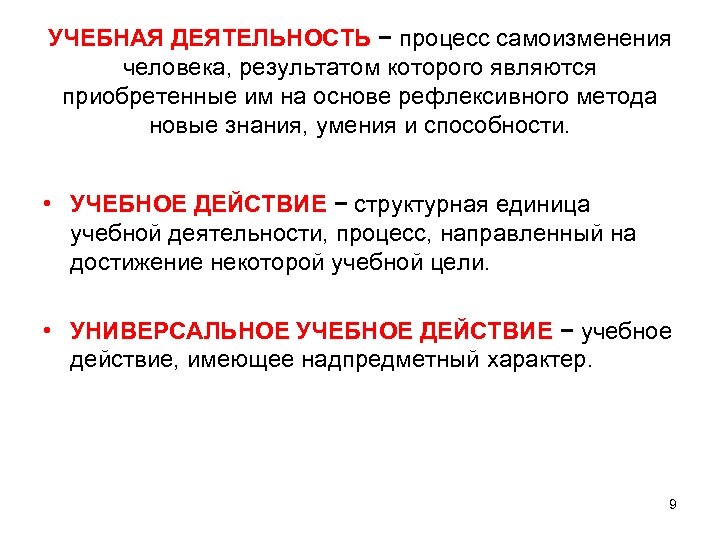 УЧЕБНАЯ ДЕЯТЕЛЬНОСТЬ − процесс самоизменения человека, результатом которого являются приобретенные им на основе рефлексивного метода новые знания, умения и способности.

• УЧЕБНОЕ ДЕЙСТВИЕ − структурная единица учебной деятельности, процесс, направленный на достижение некоторой учебной цели.

• УНИВЕРСАЛЬНОЕ УЧЕБНОЕ ДЕЙСТВИЕ − учебное действие, имеющее надпредметный характер.

9